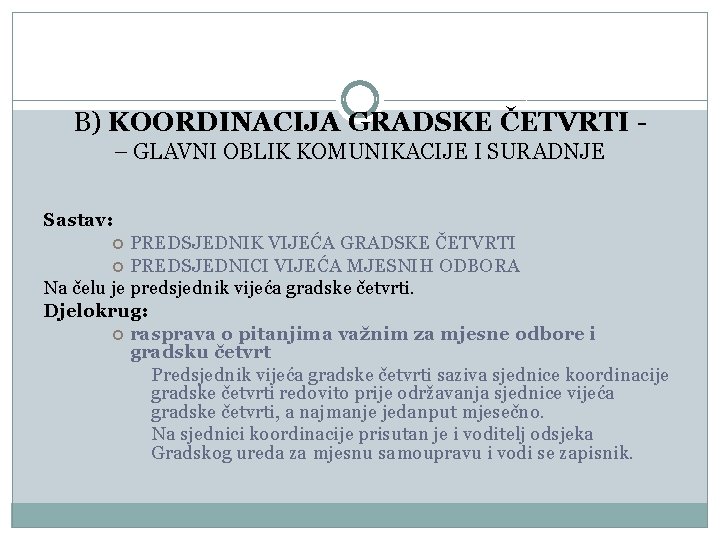 B) KOORDINACIJA GRADSKE ČETVRTI -
– GLAVNI OBLIK KOMUNIKACIJE I SURADNJE

Sastav:

PREDSJEDNIK VIJEĆA GRADSKE ČETVRTI

PREDSJEDNICI VIJEĆA MJESNIH ODBORA

Na čelu je predsjednik vijeća gradske četvrti.

Djelokrug:

rasprava o pitanjima važnim za mjesne odbore i gradsku četvrt

Predsjednik vijeća gradske četvrti saziva sjednice koordinacije gradske četvrti redovito prije održavanja sjednice vijeća gradske četvrti, a najmanje jedanput mjesečno.

Na sjednici koordinacije prisutan je i voditelj odsjeka Gradskog ureda za mjesnu samoupravu i vodi se zapisnik.